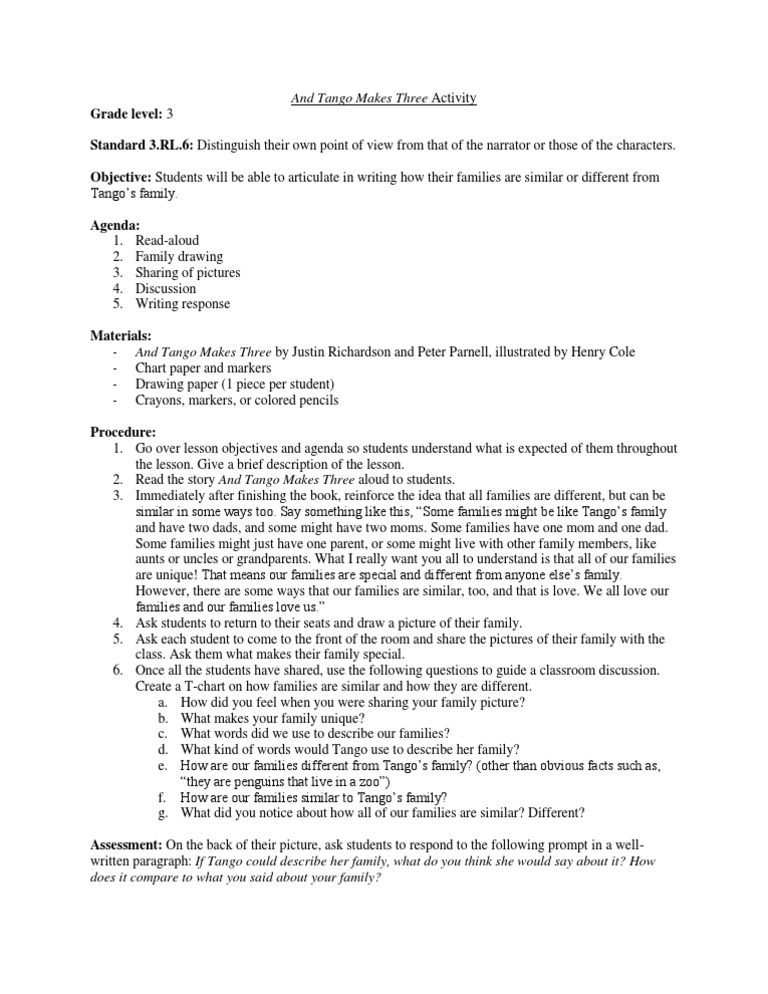 And Tango Makes Three Activity

Grade level: 3

Standard 3.RL.6: Distinguish their own point of view from that of the narrator or those of the characters.

Objective: Students will be able to articulate in writing how their families are similar or different from Tango's family.

Agenda:
1. Read-aloud
2. Family drawing
3. Sharing of pictures
4. Discussion
5. Writing response

Materials:
- And Tango Makes Three by Justin Richardson and Peter Parnell, illustrated by Henry Cole
- Chart paper and markers
- Drawing paper (1 piece per student)
- Crayons, markers, or colored pencils

Procedure:
1. Go over lesson objectives and agenda so students understand what is expected of them throughout the lesson. Give a brief description of the lesson.
2. Read the story And Tango Makes Three aloud to students.
3. Immediately after finishing the book, reinforce the idea that all families are different, but can be similar in some ways too. Say something like this, "Some families might be like Tango's family and have two dads, and some might have two moms. Some families have one mom and one dad. Some families might just have one parent, or some might live with other family members, like aunts or uncles or grandparents. What I really want you all to understand is that all of our families are unique! That means our families are special and different from anyone else's family. However, there are some ways that our families are similar, too, and that is love. We all love our families and our families love us."
4. Ask students to return to their seats and draw a picture of their family.
5. Ask each student to come to the front of the room and share the pictures of their family with the class. Ask them what makes their family special.
6. Once all the students have shared, use the following questions to guide a classroom discussion. Create a T-chart on how families are similar and how they are different.
a. How did you feel when you were sharing your family picture?
b. What makes your family unique?
c. What words did we use to describe our families?
d. What kind of words would Tango use to describe her family?
e. How are our families different from Tango's family? (other than obvious facts such as, "they are penguins that live in a zoo")
f. How are our families similar to Tango's family?
g. What did you notice about how all of our families are similar? Different?

Assessment: On the back of their picture, ask students to respond to the following prompt in a well-written paragraph: If Tango could describe her family, what do you think she would say about it? How does it compare to what you said about your family?